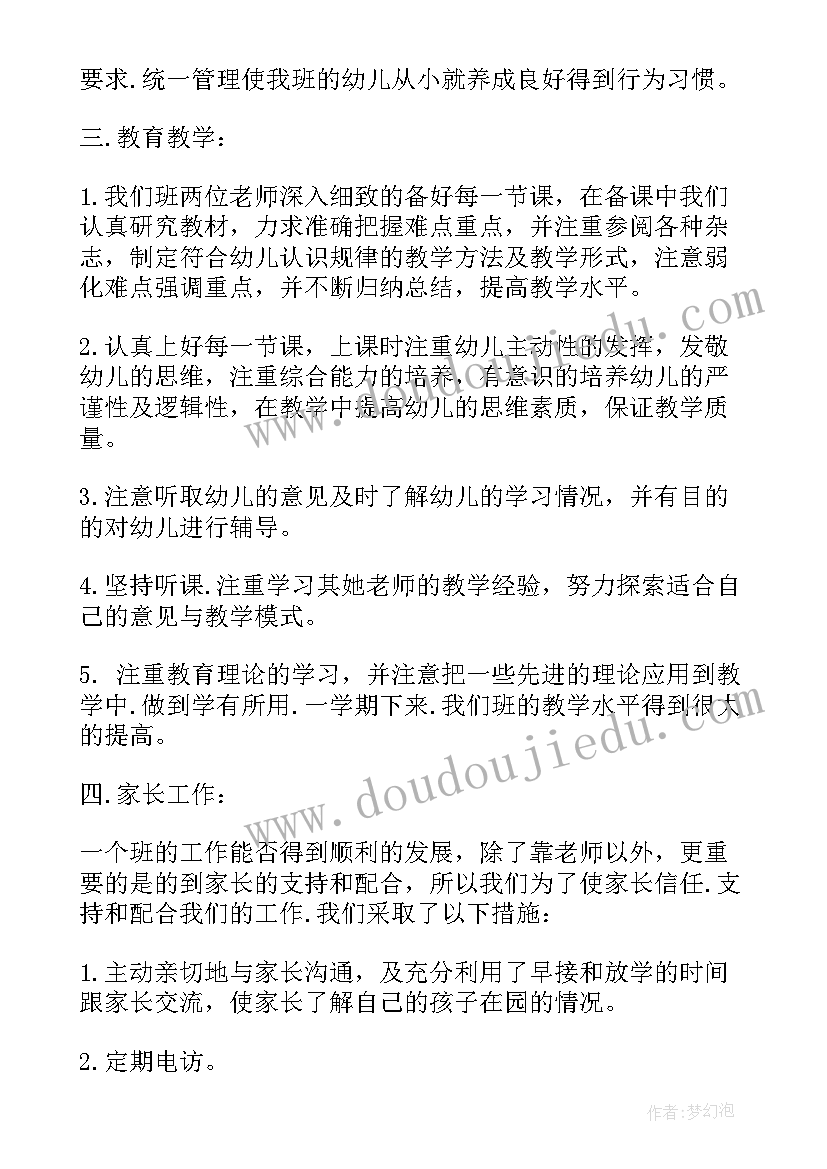 要求.统一管理使我班的幼儿从小就养成良好得到行为习惯。

三.教育教学：

1.我们班两位老师深入细致的备好每一节课，在备课中我们认真研究教材，力求准确把握难点重点，并注重参阅各种杂志，制定符合幼儿认识规律的教学方法及教学形式，注意弱化难点强调重点，并不断归纳总结，提高教学水平。

2.认真上好每一节课，上课时注重幼儿主动性的发挥，发敬幼儿的思维，注重综合能力的培养，有意识的培养幼儿的严谨性及逻辑性，在教学中提高幼儿的思维素质，保证教学质量。

3.注意听取幼儿的意见及时了解幼儿的学习情况，并有目的的对幼儿进行辅导。

4.坚持听课.注重学习其她老师的教学经验，努力探索适合自己的意见与教学模式。

5. 注重教育理论的学习，并注意把一些先进的理论应用到教学中.做到学有所用.一学期下来.我们班的教学水平得到很大的提高。

四.家长工作：

一个班的工作能否得到顺利的发展，除了靠老师以外，更重要的是的到家长的支持和配合，所以我们为了使家长信任.支持和配合我们的工作.我们采取了以下措施：

1.主动亲切地与家长沟通，及充分利用了早接和放学的时间跟家长交流，使家长了解自己的孩子在园的情况。

2.定期电访。

www.doudoujiedu.com

作者：梦幻泡